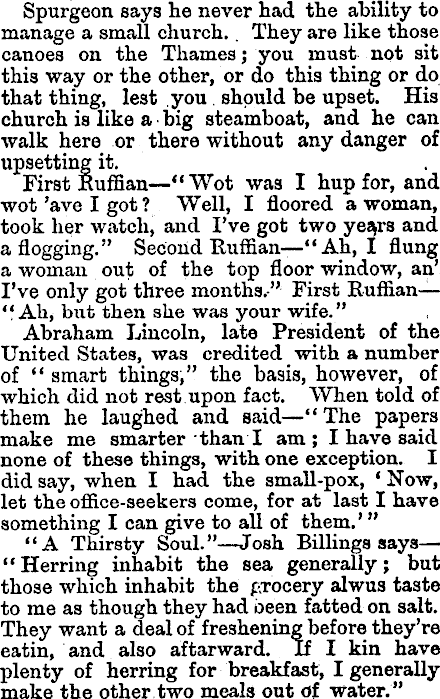 Spurgeon says he never had the ability to manage a small church. They are like those canoes on the Thames; you must not sit this way or the other, or do this thing or do that thing, lest you should be upset. His church is like a big steamboat, and he can walk here or there without any danger of upsetting it.

First Ruffian—"Wot was I hup for, and wot 'ave I got? Well, I floored a woman, took her watch, and I've got two years and a flogging." Second Ruffian—"Ah, I flung a woman out of the top floor window, an' I've only got three months." First Ruffian—"Ah, but then she was your wife."

Abraham Lincoln, late President of the United States, was credited with a number of "smart things," the basis, however, of which did not rest upon fact. When told of them he laughed and said—"The papers make me smarter than I am; I have said none of these things, with one exception. I did say, when I had the small-pox, 'Now, let the office-seekers come, for at last I have something I can give to all of them.'"

"A Thirsty Soul."—Josh Billings says—"Herring inhabit the sea generally; but those which inhabit the grocery alwus taste to me as though they had been fatted on salt. They want a deal of freshening before they're eatin, and also aftarward. If I kin have plenty of herring for breakfast, I generally make the other two meals out of water."